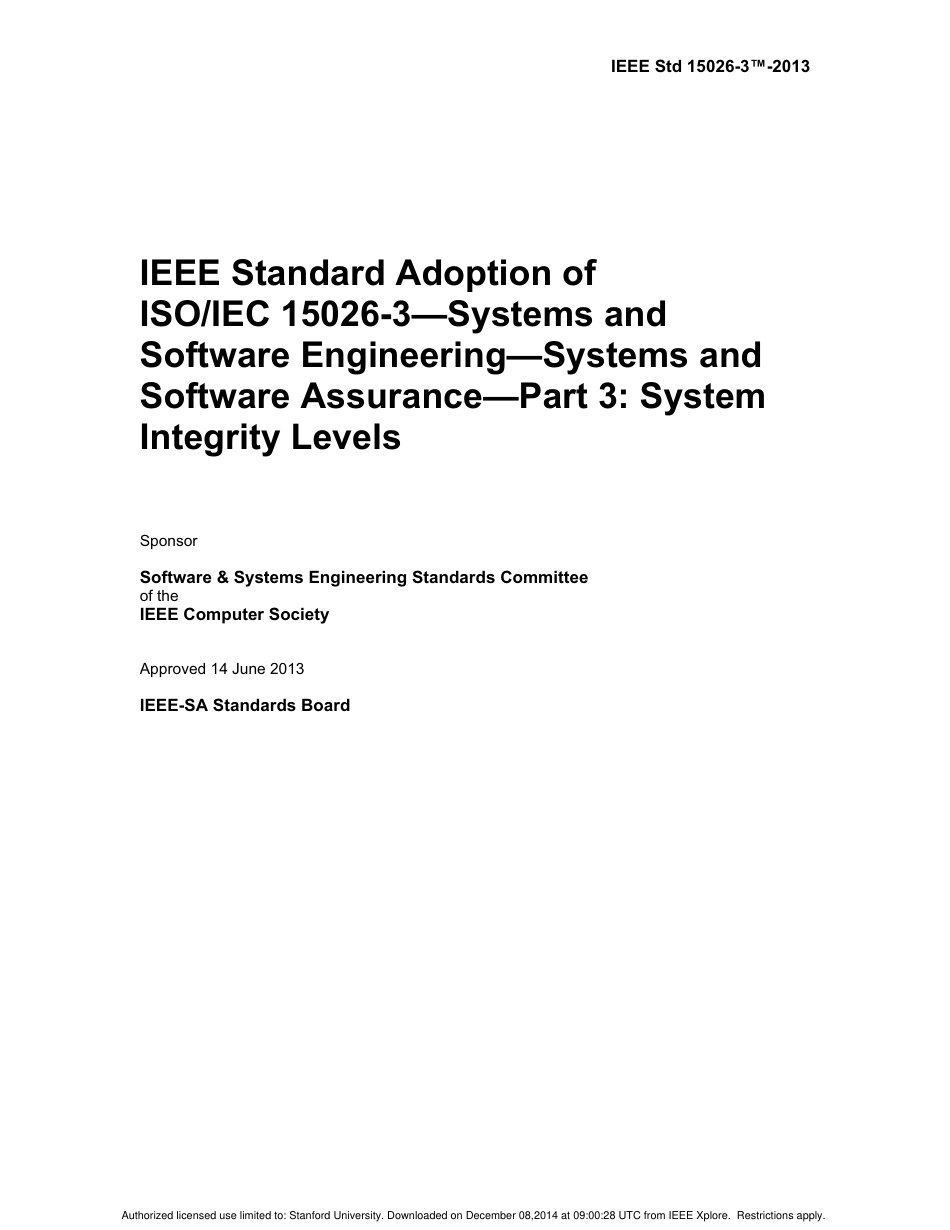 IEEE Std 15026-3™-2013

IEEE Standard Adoption of ISO/IEC 15026-3—Systems and Software Engineering—Systems and Software Assurance—Part 3: System Integrity Levels

Sponsor

Software & Systems Engineering Standards Committee
of the
IEEE Computer Society

Approved 14 June 2013

IEEE-SA Standards Board

Authorized licensed use limited to: Stanford University. Downloaded on December 08,2014 at 09:00:28 UTC from IEEE Xplore. Restrictions apply.